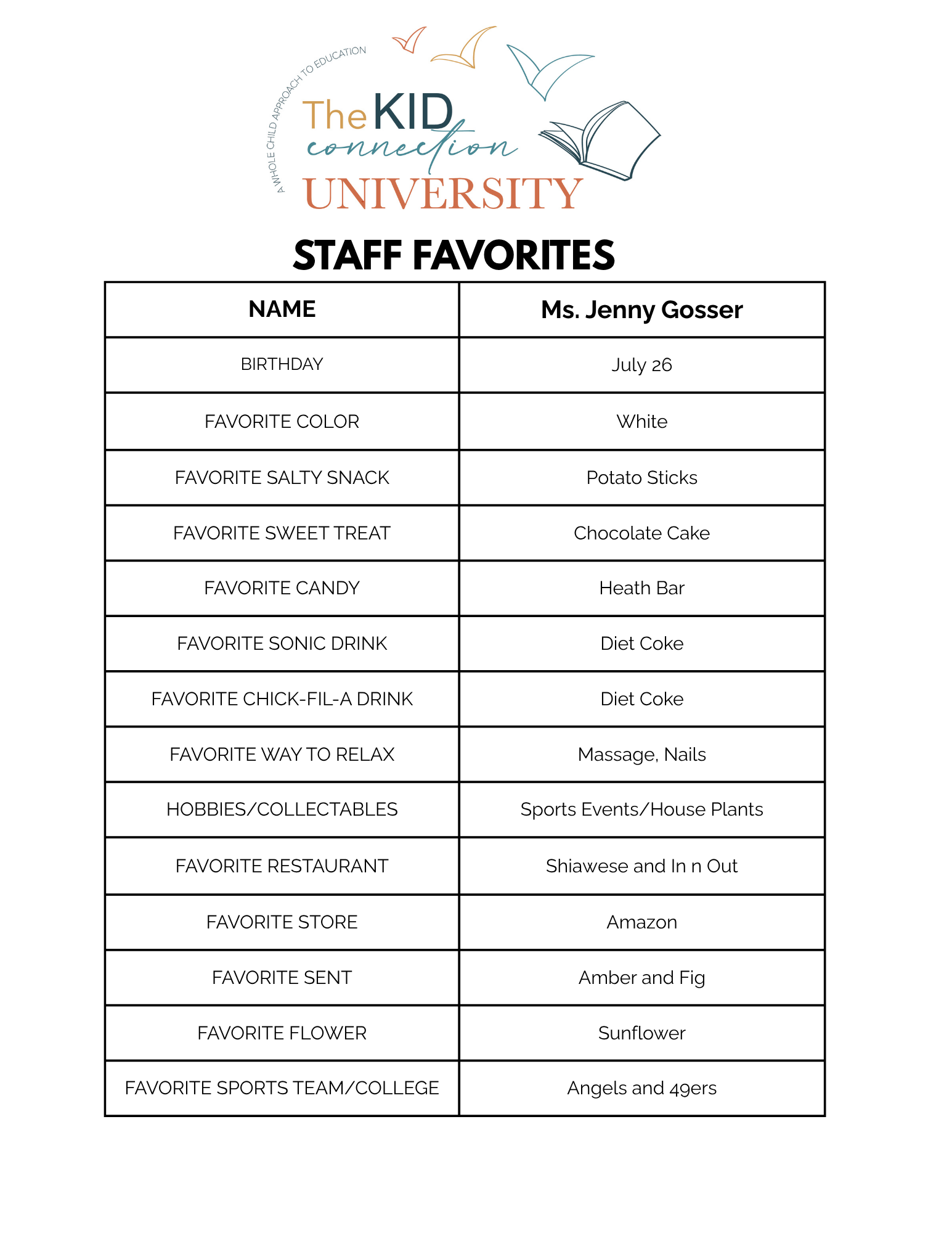 A WHOLE CHILD APPROACH TO EDUCATION

The KID connection UNIVERSITY

STAFF FAVORITES

| NAME | Ms. Jenny Gosser |
|---|---|
| BIRTHDAY | July 26 |
| FAVORITE COLOR | White |
| FAVORITE SALTY SNACK | Potato Sticks |
| FAVORITE SWEET TREAT | Chocolate Cake |
| FAVORITE CANDY | Heath Bar |
| FAVORITE SONIC DRINK | Diet Coke |
| FAVORITE CHICK-FIL-A DRINK | Diet Coke |
| FAVORITE WAY TO RELAX | Massage, Nails |
| HOBBIES/COLLECTABLES | Sports Events/House Plants |
| FAVORITE RESTAURANT | Shiawese and In n Out |
| FAVORITE STORE | Amazon |
| FAVORITE SENT | Amber and Fig |
| FAVORITE FLOWER | Sunflower |
| FAVORITE SPORTS TEAM/COLLEGE | Angels and 49ers |